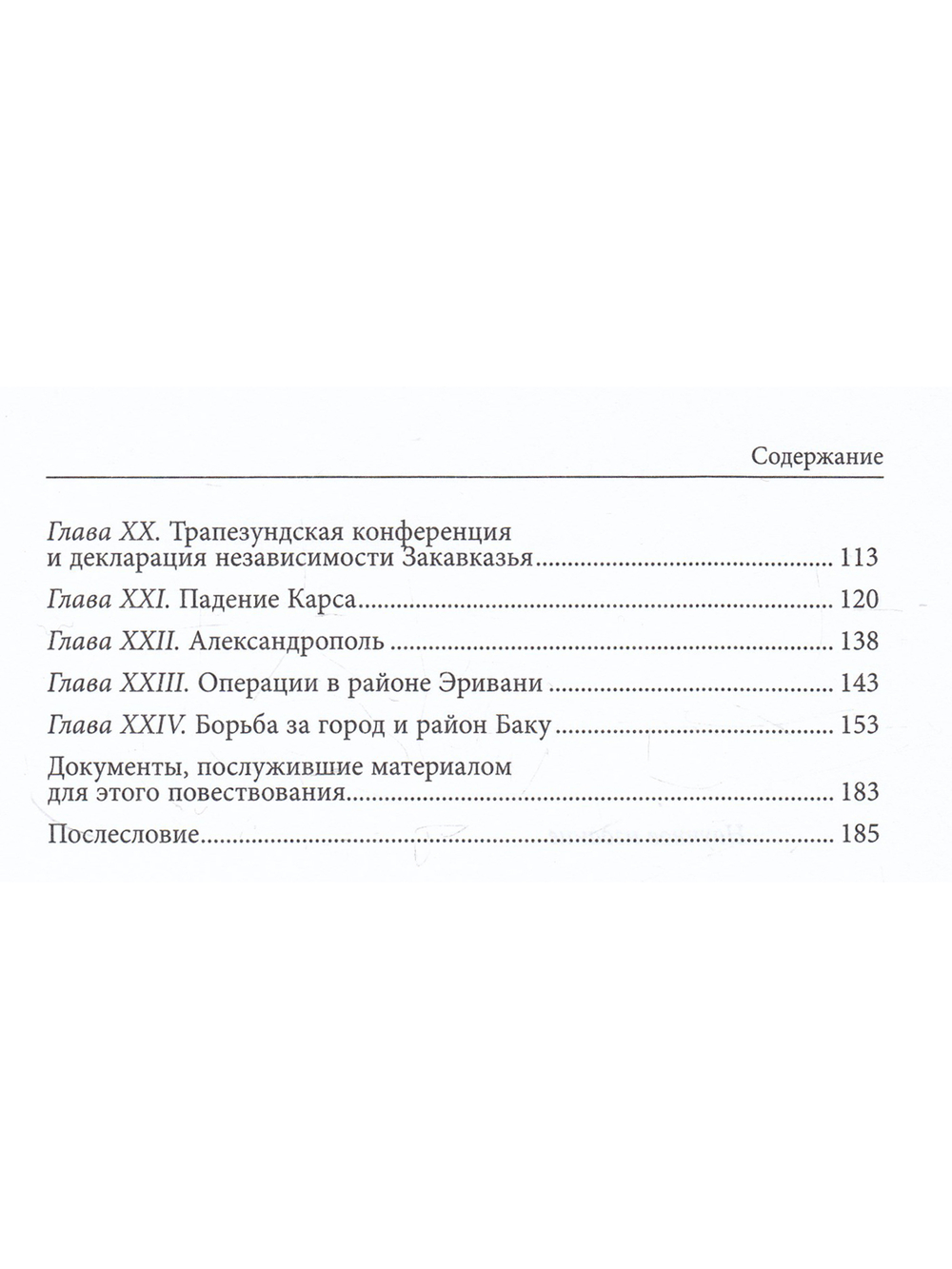 Содержание

Глава XX. Трапезундская конференция и декларация независимости Закавказья 113

Глава XXI. Падение Карса 120

Глава XXII. Александрополь 138

Глава XXIII. Операции в районе Эривани 143

Глава XXIV. Борьба за город и район Баку 153

Документы, послужившие материалом для этого повествования 183

Послесловие 185